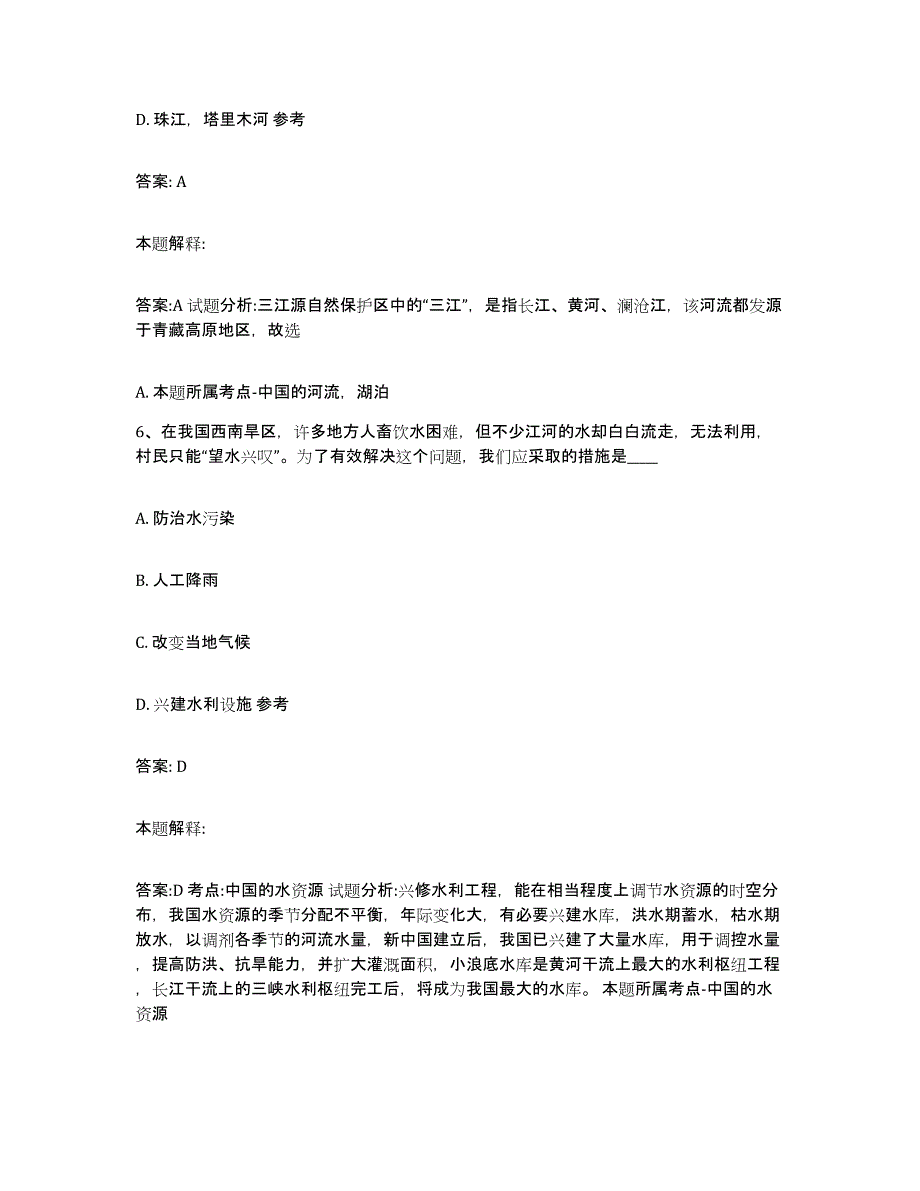 D. 珠江，塔里木河 参考

答案: A

本题解释:

答案:A 试题分析:三江源自然保护区中的“三江”，是指长江、黄河、澜沧江，该河流都发源于青藏高原地区，故选

A. 本题所属考点-中国的河流，湖泊

6、在我国西南旱区，许多地方人畜饮水困难，但不少江河的水却白白流走，无法利用，村民只能“望水兴叹”。为了有效解决这个问题，我们应采取的措施是____

A. 防治水污染

B. 人工降雨

C. 改变当地气候

D. 兴建水利设施 参考

答案: D

本题解释:

答案:D 考点:中国的水资源 试题分析:兴修水利工程，能在相当程度上调节水资源的时空分布，我国水资源的季节分配不平衡，年际变化大，有必要兴建水库，洪水期蓄水，枯水期放水，以调剂各季节的河流水量，新中国建立后，我国已兴建了大量水库，用于调控水量，提高防洪、抗旱能力，并扩大灌溉面积，小浪底水库是黄河干流上最大的水利枢纽工程，长江干流上的三峡水利枢纽完工后，将成为我国最大的水库。 本题所属考点-中国的水资源